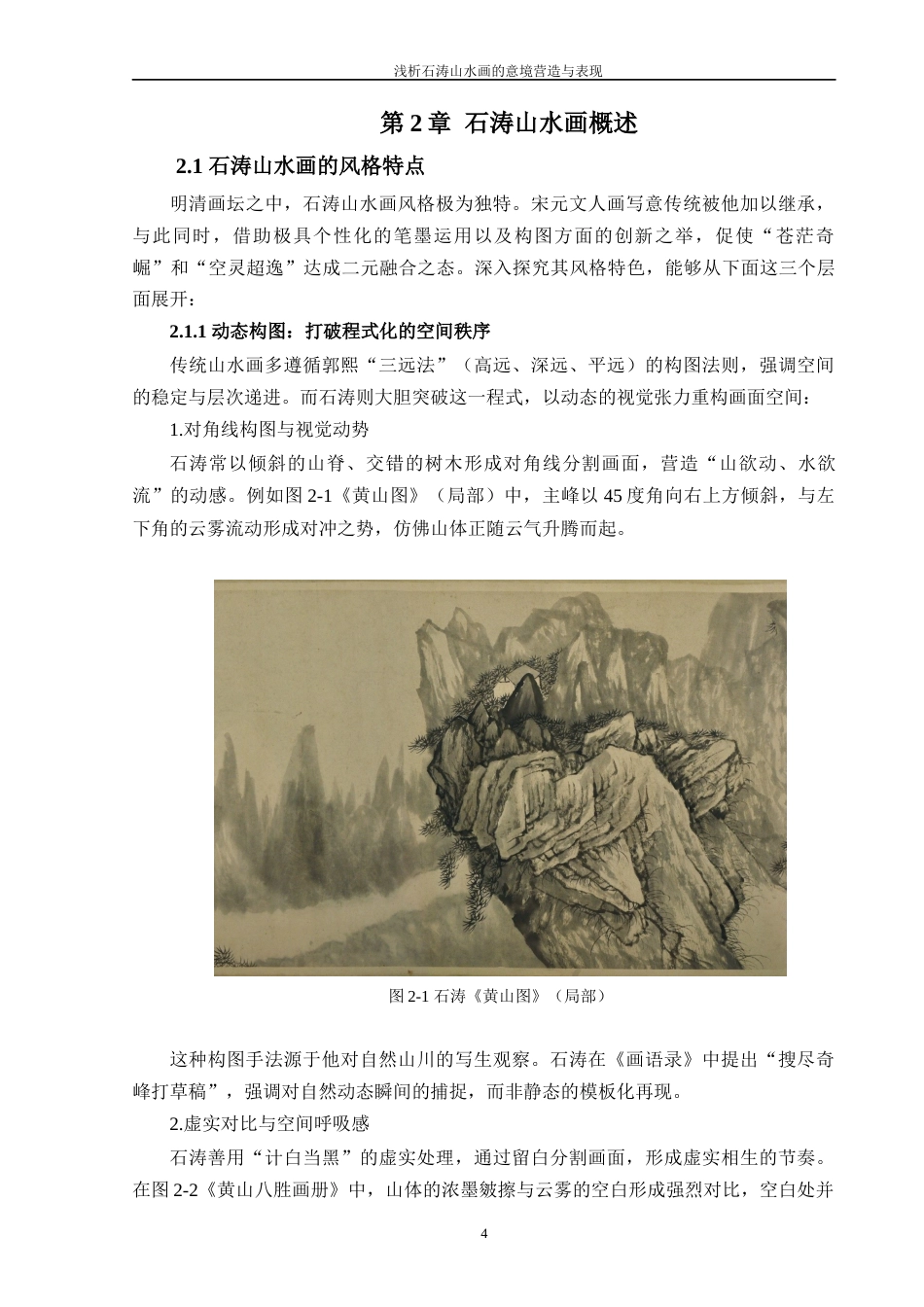 浅析石涛山水画的意境营造与表现

第 2 章 石涛山水画概述

2.1 石涛山水画的风格特点

明清画坛之中，石涛山水画风格极为独特。宋元文人画写意传统被他加以继承，与此同时，借助极具个性化的笔墨运用以及构图方面的创新之举，促使“苍茫奇崛”和“空灵超逸”达成二元融合之态。深入探究其风格特色，能够从下面这三个层面展开：

2.1.1 动态构图：打破程式化的空间秩序

传统山水画多遵循郭熙“三远法”（高远、深远、平远）的构图法则，强调空间的稳定与层次递进。而石涛则大胆突破这一程式，以动态的视觉张力重构画面空间：

1.对角线构图与视觉动势

石涛常以倾斜的山脊、交错的树木形成对角线分割画面，营造“山欲动、水欲流”的动感。例如图 2-1《黄山图》（局部）中，主峰以 45 度角向右上方倾斜，与左下角的云雾流动形成对冲之势，仿佛山体正随云气升腾而起。

图 2-1 石涛《黄山图》（局部）

这种构图手法源于他对自然山川的写生观察。石涛在《画语录》中提出“搜尽奇峰打草稿”，强调对自然动态瞬间的捕捉，而非静态的模板化再现。

2.虚实对比与空间呼吸感

石涛善用“计白当黑”的虚实处理，通过留白分割画面，形成虚实相生的节奏。在图 2-2《黄山八胜画册》中，山体的浓墨皴擦与云雾的空白形成强烈对比，空白处并

4